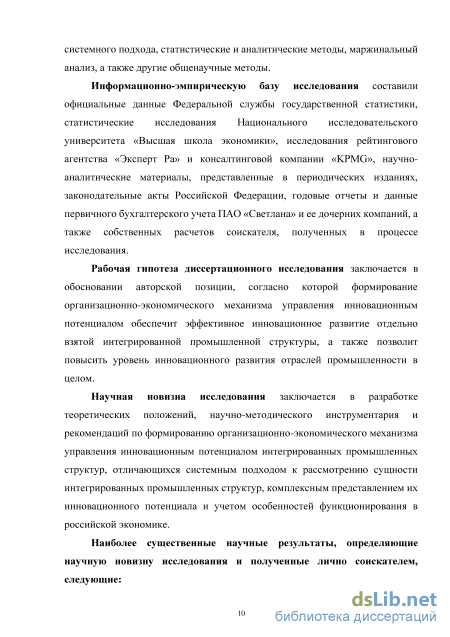 системного подхода, статистические и аналитические методы, маржинальный анализ, а также другие общенаучные методы.

Информационно-эмпирическую базу исследования составили официальные данные Федеральной службы государственной статистики, статистические исследования Национального исследовательского университета «Высшая школа экономики», исследования рейтингового агентства «Эксперт Ра» и консалтинговой компании «KPMG», научно-аналитические материалы, представленные в периодических изданиях, законодательные акты Российской Федерации, годовые отчеты и данные первичного бухгалтерского учета ПАО «Светлана» и ее дочерних компаний, а также собственных расчетов соискателя, полученных в процессе исследования.

Рабочая гипотеза диссертационного исследования заключается в обосновании авторской позиции, согласно которой формирование организационно-экономического механизма управления инновационным потенциалом обеспечит эффективное инновационное развитие отдельно взятой интегрированной промышленной структуры, а также позволит повысить уровень инновационного развития отраслей промышленности в целом.

Научная новизна исследования заключается в разработке теоретических положений, научно-методического инструментария и рекомендаций по формированию организационно-экономического механизма управления инновационным потенциалом интегрированных промышленных структур, отличающихся системным подходом к рассмотрению сущности интегрированных промышленных структур, комплексным представлением их инновационного потенциала и учетом особенностей функционирования в российской экономике.

Наиболее существенные научные результаты, определяющие научную новизну исследования и полученные лично соискателем, следующие:

10

dsLib.net
библиотека диссертаций